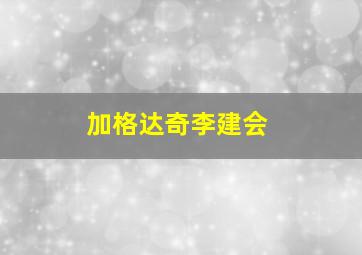 加格达奇李建会